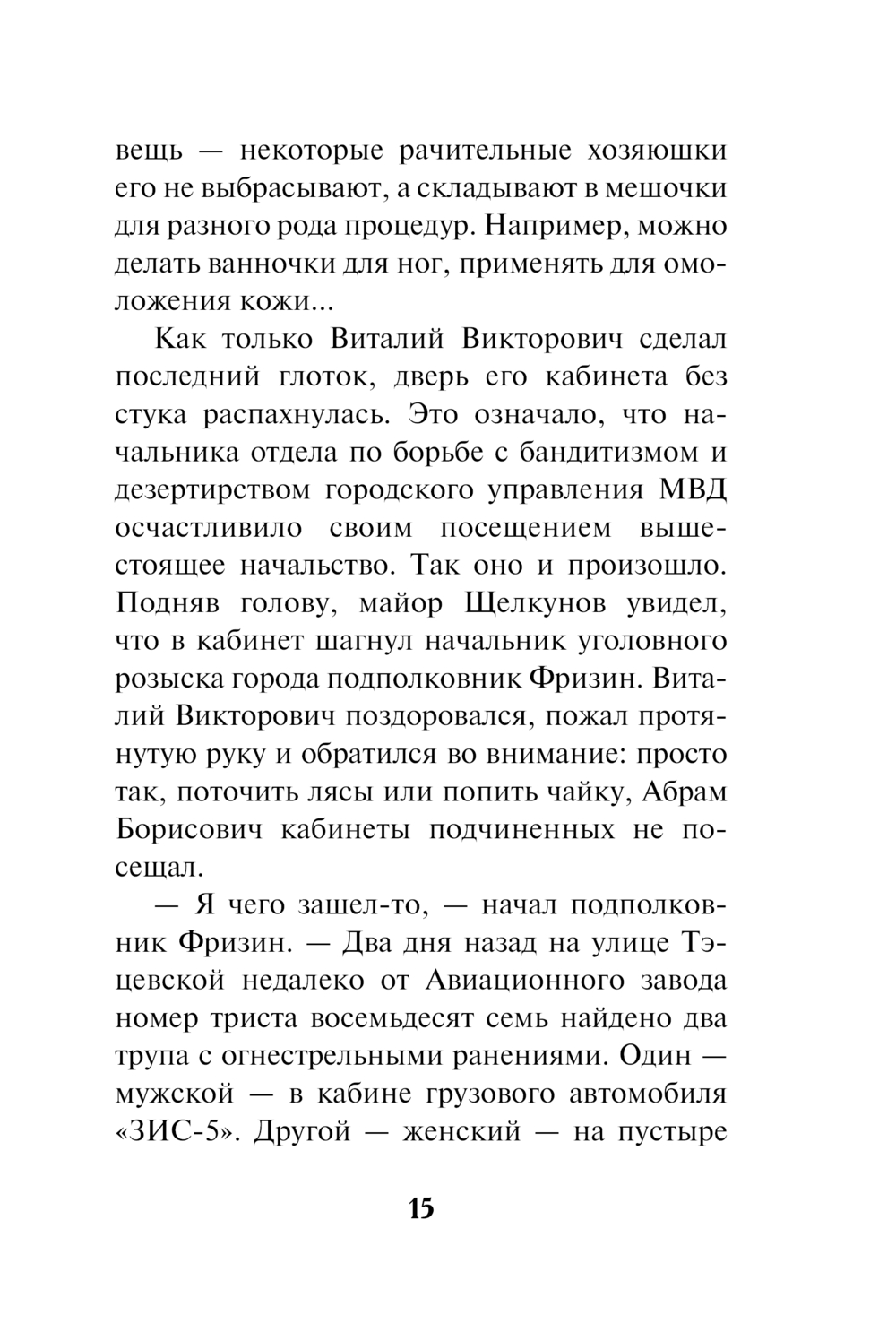 вещь — некоторые рачительные хозяюшки его не выбрасывают, а складывают в мешочки для разного рода процедур. Например, можно делать ванночки для ног, применять для омоложения кожи...

Как только Виталий Викторович сделал последний глоток, дверь его кабинета без стука распахнулась. Это означало, что начальника отдела по борьбе с бандитизмом и дезертирством городского управления МВД осчастливило своим посещением вышестоящее начальство. Так оно и произошло. Подняв голову, майор Щелкунов увидел, что в кабинет шагнул начальник уголовного розыска города подполковник Фризин. Виталий Викторович поздоровался, пожал протянутую руку и обратился во внимание: просто так, поточить лясы или попить чайку, Абрам Борисович кабинеты подчиненных не посещал.

— Я чего зашел-то, — начал подполковник Фризин. — Два дня назад на улице Тэцевской недалеко от Авиационного завода номер триста восемьдесят семь найдено два трупа с огнестрельными ранениями. Один — мужской — в кабине грузового автомобиля «ЗИС-5». Другой — женский — на пустыре

15